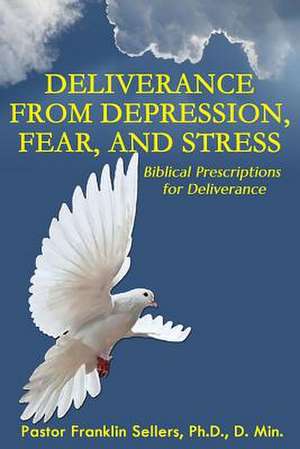 DELIVERANCE FROM DEPRESSION, FEAR, AND STRESS

Biblical Prescriptions for Deliverance

Pastor Franklin Sellers, Ph.D., D. Min.